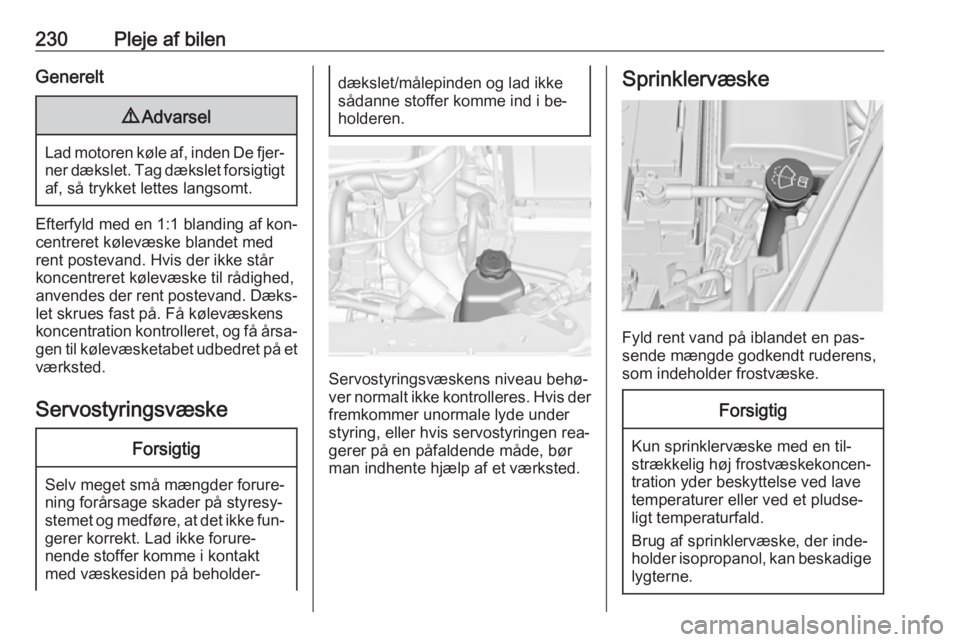 230 Pleje af bilen

Generelt

⚠ Advarsel

Lad motoren køle af, inden De fjerner dækslet. Tag dækslet forsigtigt af, så trykket lettes langsomt.

Efterfyld med en 1:1 blanding af koncentreret kølevæske blandet med rent postevand. Hvis der ikke står koncentreret kølevæske til rådighed, anvendes der rent postevand. Dækslet skrues fast på. Få kølevæskens koncentration kontrolleret, og få årsagen til kølevæsketabet udbedret på et værksted.

Servostyringsvæske

Forsigtig

Selv meget små mængder forurening forårsage skader på styresystemet og medføre, at det ikke fungerer korrekt. Lad ikke forurenende stoffer komme i kontakt med væskesiden på beholderdækslet/målepinden og lad ikke sådanne stoffer komme ind i beholderen.

Servostyringsvæskens niveau behøver normalt ikke kontrolleres. Hvis der fremkommer unormale lyde under styring, eller hvis servostyringen reagerer på en påfaldende måde, bør man indhente hjælp af et værksted.

Sprinklervæske

Fyld rent vand på iblandet en passende mængde godkendt ruderens, som indeholder frostvæske.

Forsigtig

Kun sprinklervæske med en tilstrækkelig høj frostvæskekoncentration yder beskyttelse ved lave temperaturer eller ved et pludseligt temperaturfald.

Brug af sprinklervæske, der indeholder isopropanol, kan beskadige lygterne.

carmanualsonline.info